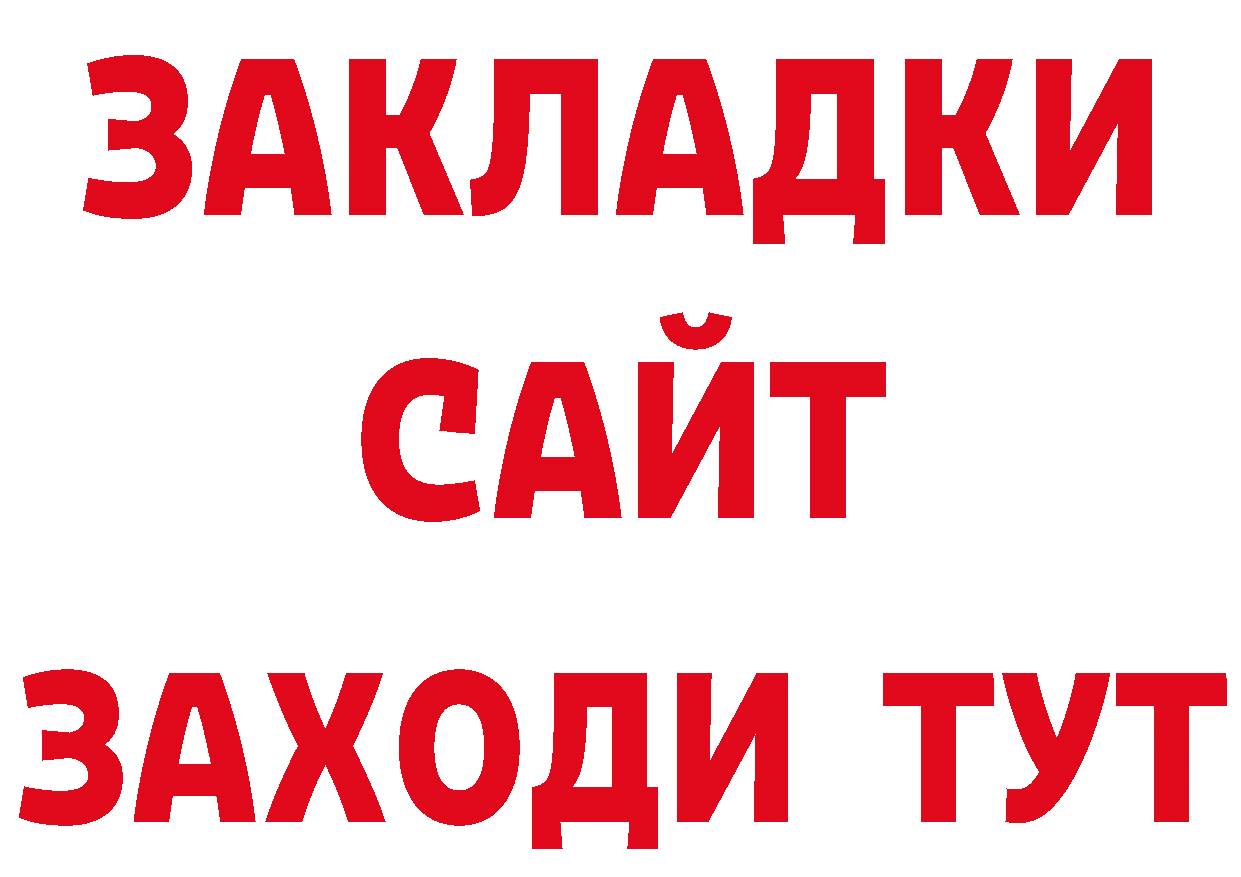 ЗАКЛАДКИ
САЙТ
ЗАХОДИ ТУТ